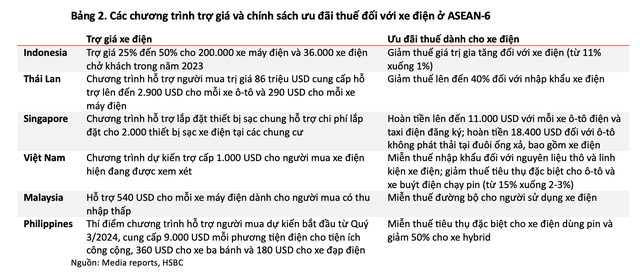 Bảng 2. Các chương trình trợ giá và chính sách ưu đãi thuế đối với xe điện ở ASEAN-6

| | Trợ giá xe điện | Ưu đãi thuế dành cho xe điện |
|---|---|---|
| Indonesia | Trợ giá 25% đến 50% cho 200.000 xe máy điện và 36.000 xe điện chở khách trong năm 2023 | Giảm thuế giá trị gia tăng đối với xe điện (từ 11% xuống 1%) |
| Thái Lan | Chương trình hỗ trợ người mua trị giá 86 triệu USD cung cấp hỗ trợ lên đến 2.900 USD cho mỗi xe ô-tô và 290 USD cho mỗi xe máy điện | Giảm thuế lên đến 40% đối với nhập khẩu xe điện |
| Singapore | Chương trình hỗ trợ lắp đặt thiết bị sạc chung hỗ trợ chi phí lắp đặt cho 2.000 thiết bị sạc xe điện tại các chung cư | Hoàn tiền lên đến 11.000 USD với mỗi xe ô-tô điện và taxi điện đăng ký; hoàn tiền 18.400 USD đối với ô-tô không phát thải tại đuôi ống xả, bao gồm xe điện |
| Việt Nam | Chương trình dự kiến trợ cấp 1.000 USD cho người mua xe điện hiện đang được xem xét | Miễn thuế nhập khẩu đối với nguyên liệu thô và linh kiện xe điện; giảm thuế tiêu thụ đặc biệt cho ô-tô và xe buýt điện chạy pin (từ 15% xuống 2-3%) |
| Malaysia | Hỗ trợ 540 USD cho mỗi xe máy điện dành cho người mua có thu nhập thấp | Miễn thuế đường bộ cho người sử dụng xe điện |
| Philippines | Thí điểm chương trình hỗ trợ người mua dự kiến bắt đầu từ Quý 3/2024, cung cấp 9.000 USD mỗi phương tiện điện cho tiện ích công cộng, 360 USD cho xe ba bánh và 180 USD cho xe đạp điện | Miễn thuế tiêu thụ đặc biệt cho xe điện dùng pin và giảm 50% cho xe hybrid |

Nguồn: Media reports, HSBC